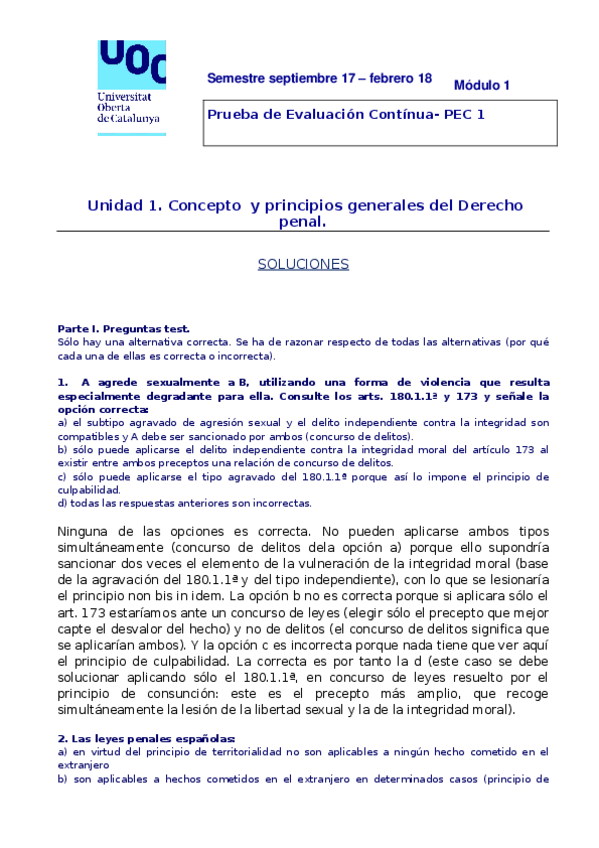 UOC
Universitat Oberta de Catalunya

Semestre septiembre 17 – febrero 18

Módulo 1

Prueba de Evaluación Contínua- PEC 1

Unidad 1. Concepto y principios generales del Derecho penal.

SOLUCIONES

Parte I. Preguntas test.
Sólo hay una alternativa correcta. Se ha de razonar respecto de todas las alternativas (por qué cada una de ellas es correcta o incorrecta).

1. A agrede sexualmente a B, utilizando una forma de violencia que resulta especialmente degradante para ella. Consulte los arts. 180.1.1ª y 173 y señale la opción correcta:
a) el subtipo agravado de agresión sexual y el delito independiente contra la integridad son compatibles y A debe ser sancionado por ambos (concurso de delitos).
b) sólo puede aplicarse el delito independiente contra la integridad moral del artículo 173 al existir entre ambos preceptos una relación de concurso de delitos.
c) sólo puede aplicarse el tipo agravado del 180.1.1ª porque así lo impone el principio de culpabilidad.
d) todas las respuestas anteriores son incorrectas.

Ninguna de las opciones es correcta. No pueden aplicarse ambos tipos simultáneamente (concurso de delitos dela opción a) porque ello supondría sancionar dos veces el elemento de la vulneración de la integridad moral (base de la agravación del 180.1.1ª y del tipo independiente), con lo que se lesionaría el principio non bis in idem. La opción b no es correcta porque si aplicara sólo el art. 173 estaríamos ante un concurso de leyes (elegir sólo el precepto que mejor capte el desvalor del hecho) y no de delitos (el concurso de delitos significa que se aplicarían ambos). Y la opción c es incorrecta porque nada tiene que ver aquí el principio de culpabilidad. La correcta es por tanto la d (este caso se debe solucionar aplicando sólo el 180.1.1ª, en concurso de leyes resuelto por el principio de consunción: este es el precepto más amplio, que recoge simultáneamente la lesión de la libertad sexual y la de la integridad moral).

2. Las leyes penales españolas:
a) en virtud del principio de territorialidad no son aplicables a ningún hecho cometido en el extranjero
b) son aplicables a hechos cometidos en el extranjero en determinados casos (principio de